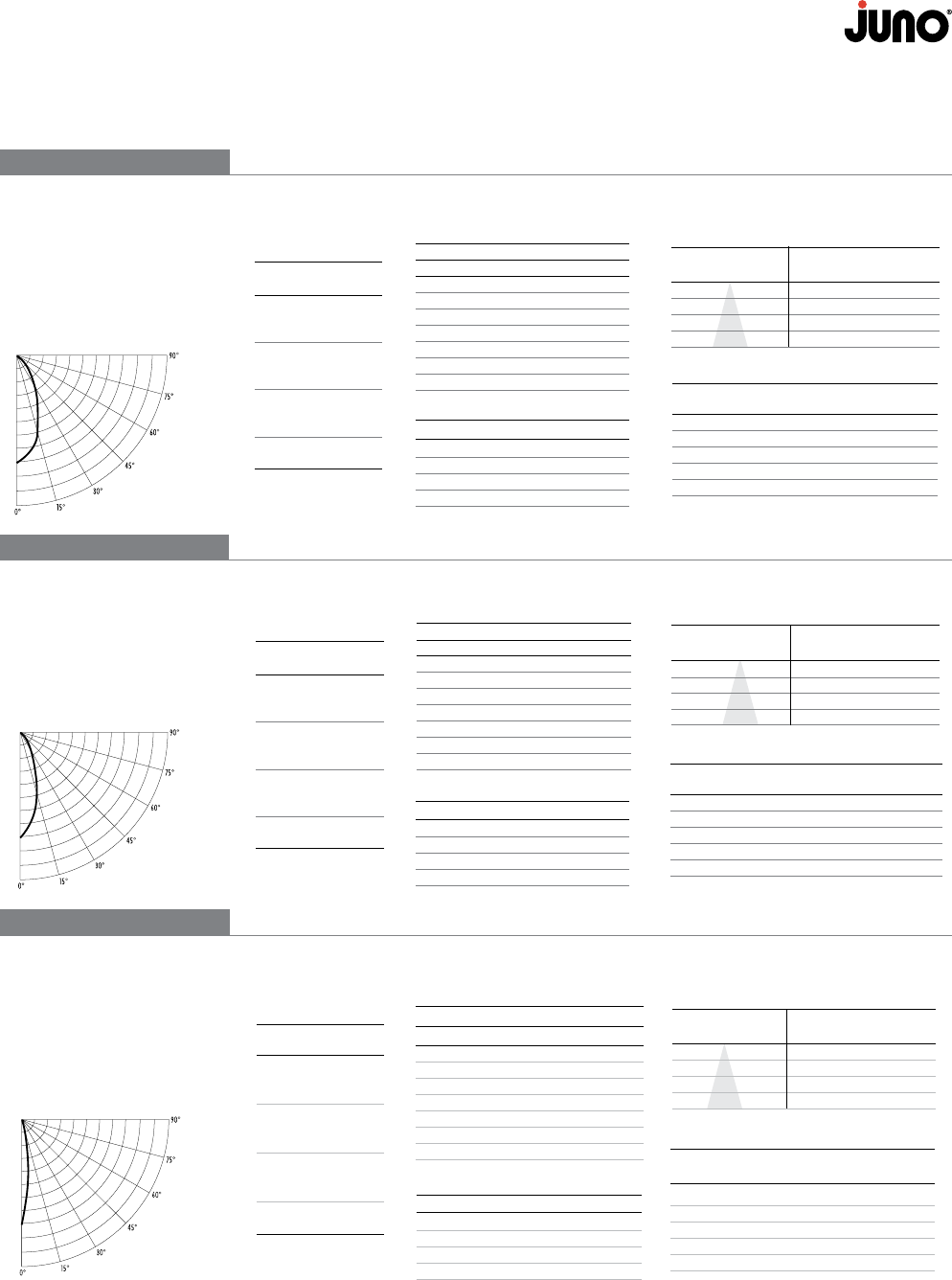 juno®

90°
75°
60°
45°
30°
15°
0°

90°
75°
60°
45°
30°
15°
0°

90°
75°
60°
45°
30°
15°
0°